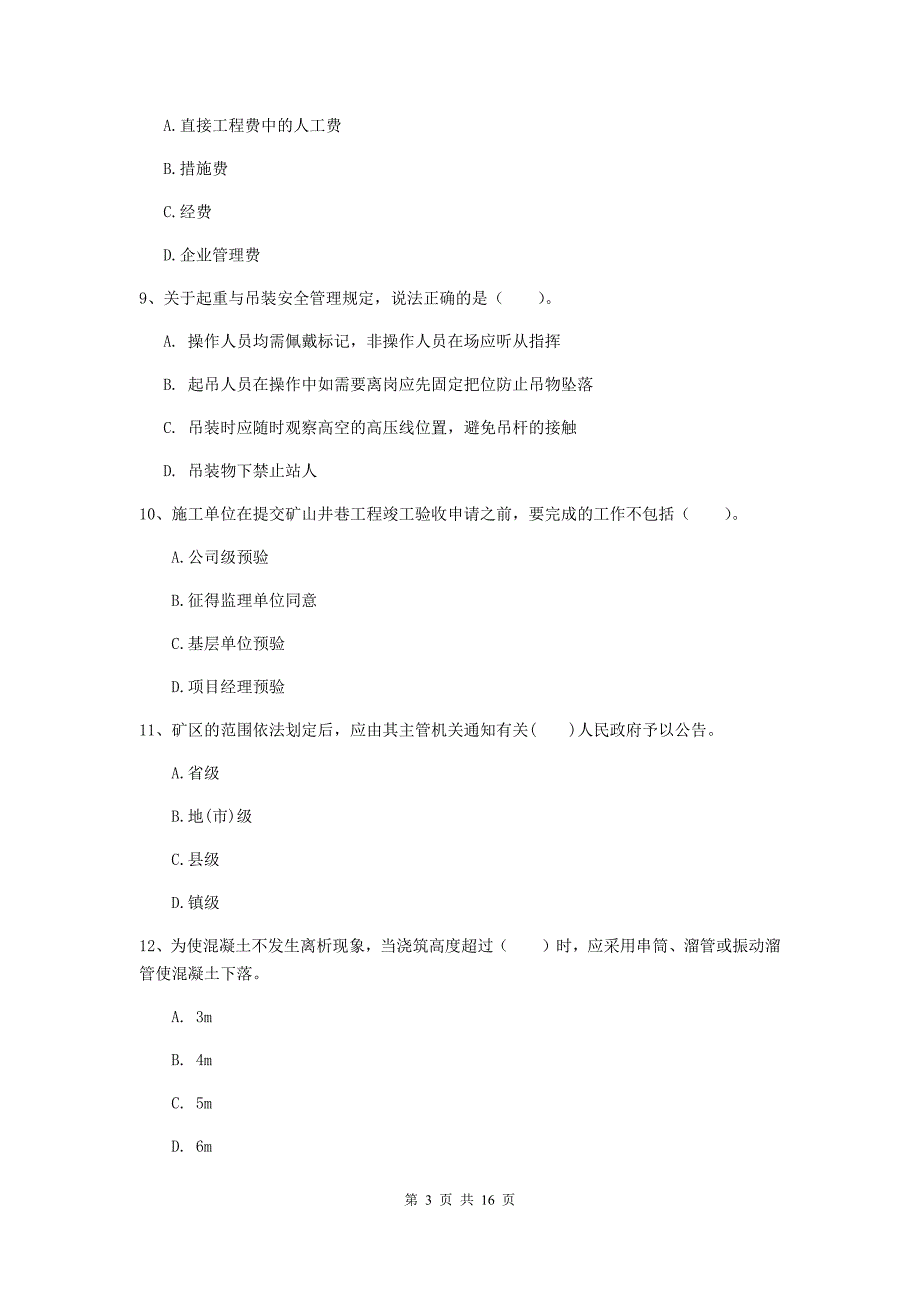 A. 直接工程费中的人工费

B. 措施费

C. 经费

D. 企业管理费

9、关于起重与吊装安全管理规定，说法正确的是（　　）。

A. 操作人员均需佩戴标记，非操作人员在场应听从指挥

B. 起吊人员在操作中如需要离岗应先固定把位防止吊物坠落

C. 吊装时应随时观察高空的高压线位置，避免吊杆的接触

D. 吊装物下禁止站人

10、施工单位在提交矿山井巷工程竣工验收申请之前，要完成的工作不包括（　　）。

A. 公司级预验

B. 征得监理单位同意

C. 基层单位预验

D. 项目经理预验

11、矿区的范围依法划定后，应由其主管机关通知有关(　　)人民政府予以公告。

A. 省级

B. 地(市)级

C. 县级

D. 镇级

12、为使混凝土不发生离析现象，当浇筑高度超过（　　）时，应采用串筒、溜管或振动溜管使混凝土下落。

A. 3m

B. 4m

C. 5m

D. 6m

第 3 页 共 16 页